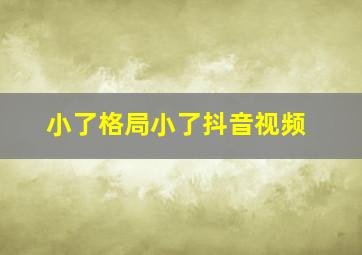 小了格局小了抖音视频